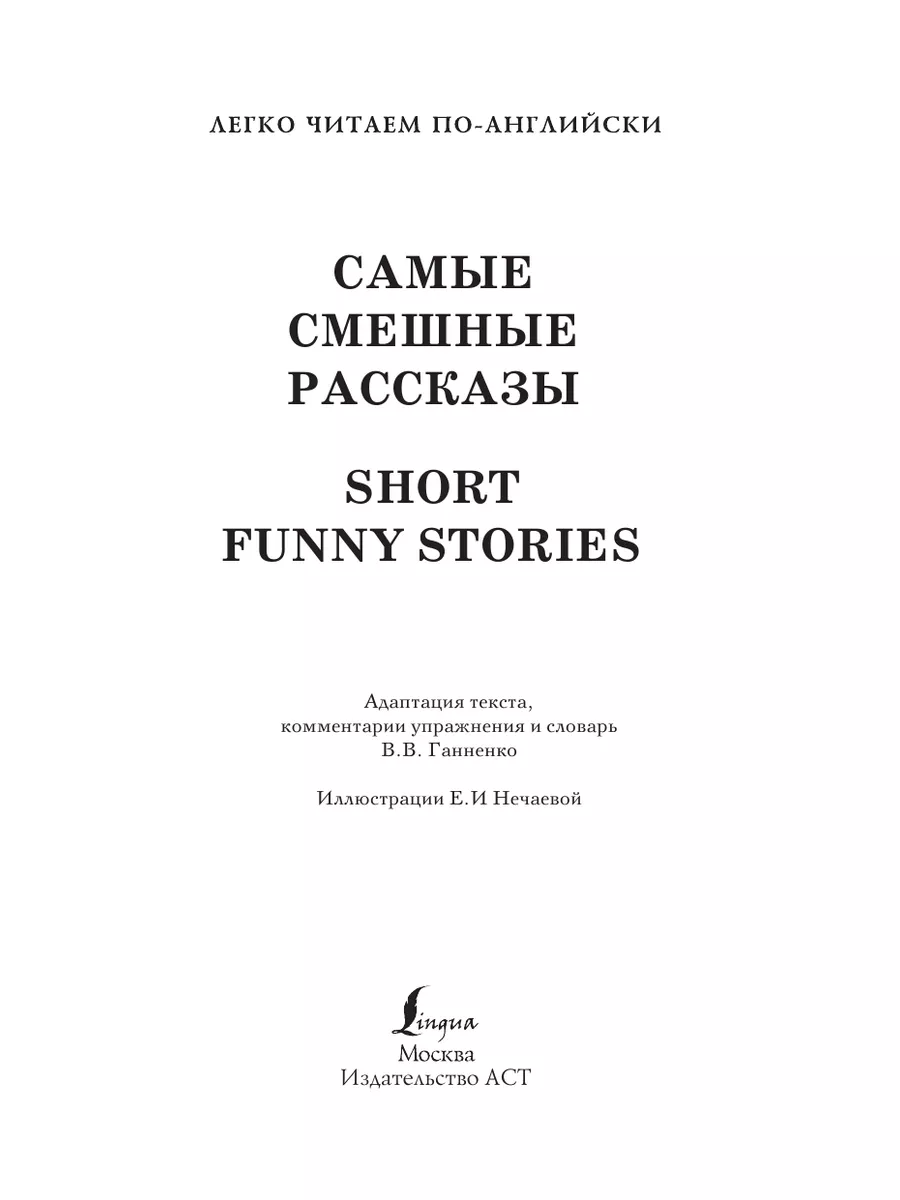 ЛЕГКО ЧИТАЕМ ПО-АНГЛИЙСКИ

САМЫЕ СМЕШНЫЕ РАССКАЗЫ

SHORT FUNNY STORIES

Адаптация текста, комментарии упражнения и словарь В.В. Ганненко

Иллюстрации Е.И Нечаевой

Lingua
Москва
Издательство АСТ